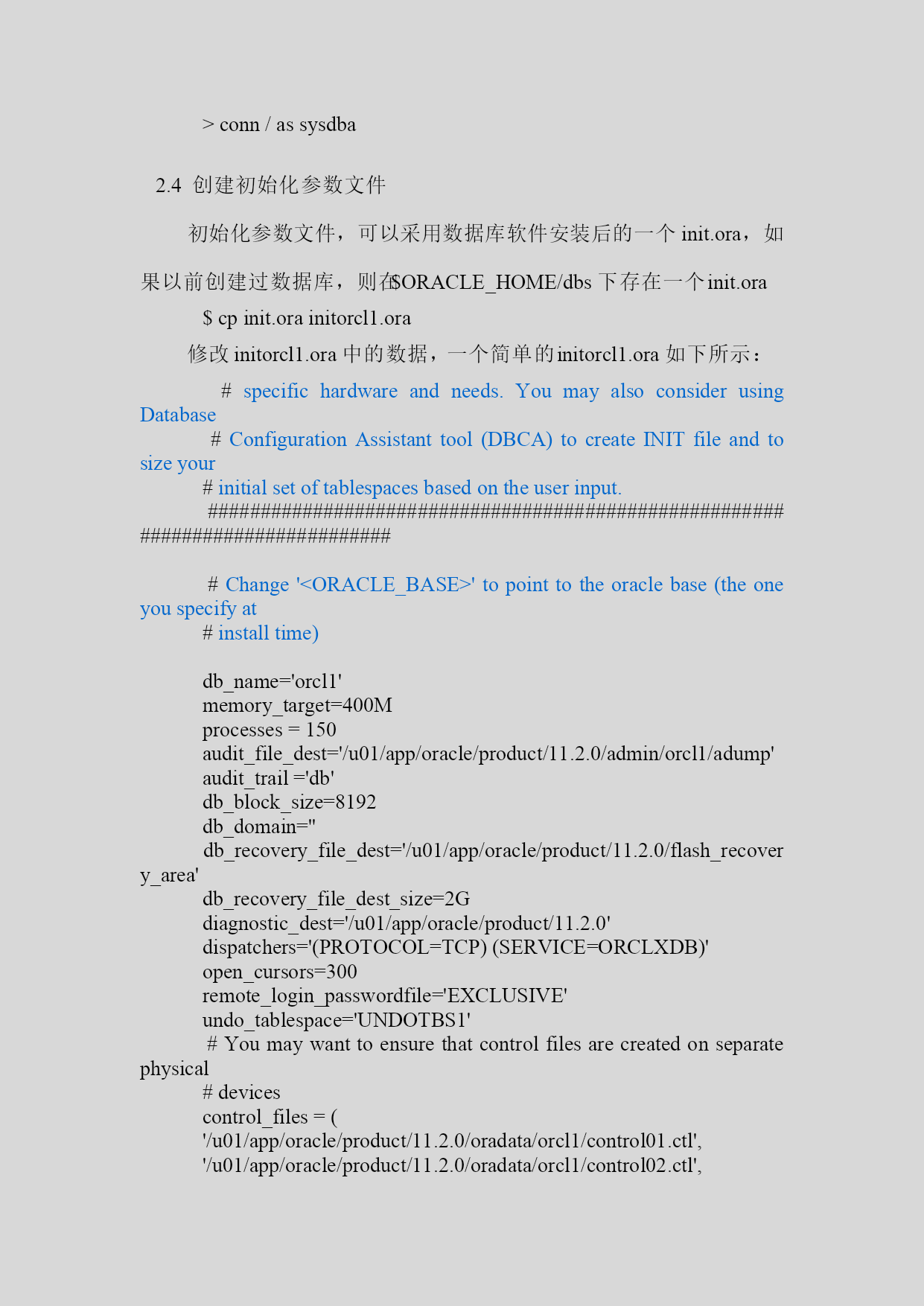 > conn / as sysdba

2.4 创建初始化参数文件

初始化参数文件，可以采用数据库软件安装后的一个 init.ora，如果以前创建过数据库，则在$ORACLE_HOME/dbs 下存在一个init.ora

$ cp init.ora initorcl1.ora

修改 initorcl1.ora 中的数据，一个简单的initorcl1.ora 如下所示：

# specific hardware and needs. You may also consider using Database
# Configuration Assistant tool (DBCA) to create INIT file and to size your
# initial set of tablespaces based on the user input.
###############################################################################

# Change '<ORACLE_BASE>' to point to the oracle base (the one you specify at
# install time)

db_name='orcl1'
memory_target=400M
processes = 150
audit_file_dest='/u01/app/oracle/product/11.2.0/admin/orcl1/adump'
audit_trail ='db'
db_block_size=8192
db_domain=''
db_recovery_file_dest='/u01/app/oracle/product/11.2.0/flash_recovery_area'
db_recovery_file_dest_size=2G
diagnostic_dest='/u01/app/oracle/product/11.2.0'
dispatchers='(PROTOCOL=TCP) (SERVICE=ORCLXDB)'
open_cursors=300
remote_login_passwordfile='EXCLUSIVE'
undo_tablespace='UNDOTBS1'
# You may want to ensure that control files are created on separate physical
# devices
control_files = (
'/u01/app/oracle/product/11.2.0/oradata/orcl1/control01.ctl',
'/u01/app/oracle/product/11.2.0/oradata/orcl1/control02.ctl',